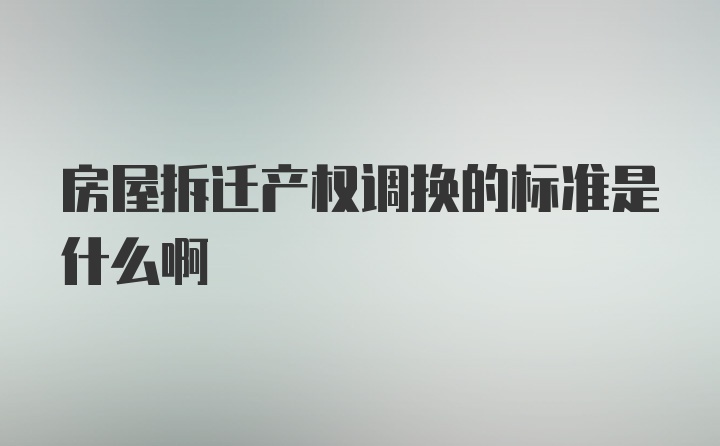 房屋拆迁产权调换的标准是什么啊